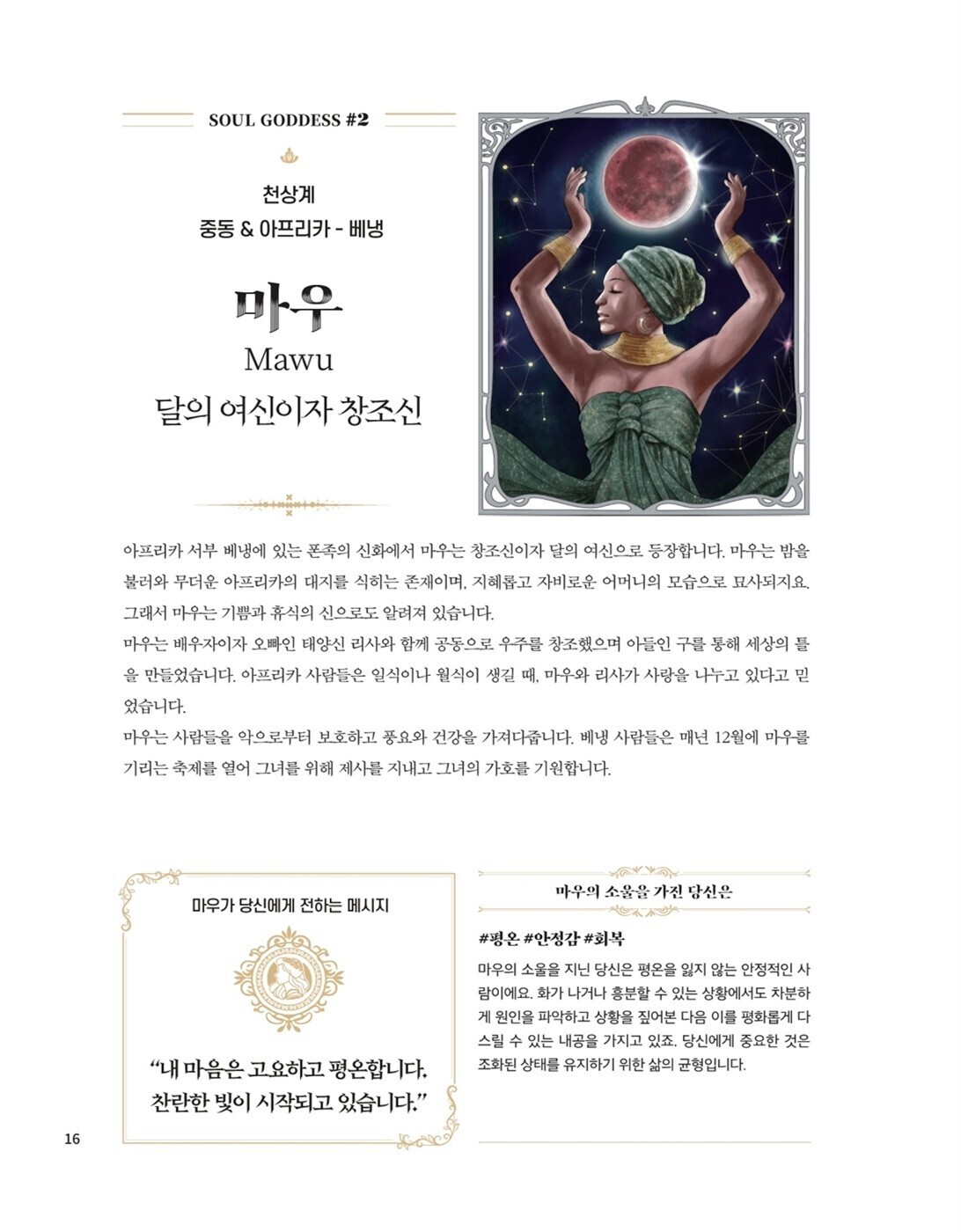 SOUL GODDESS #2

천상계
중동 & 아프리카 - 베냉

마우
Mawu
달의 여신이자 창조신

아프리카 서부 베냉에 있는 폰족의 신화에서 마우는 창조신이자 달의 여신으로 등장합니다. 마우는 밤을 불러와 무더운 아프리카의 대지를 식히는 존재이며, 지혜롭고 자비로운 어머니의 모습으로 묘사되지요. 그래서 마우는 기쁨과 휴식의 신으로도 알려져 있습니다.
마우는 배우자이자 오빠인 태양신 리사와 함께 공동으로 우주를 창조했으며 아들인 구를 통해 세상의 틀을 만들었습니다. 아프리카 사람들은 일식이나 월식이 생길 때, 마우와 리사가 사랑을 나누고 있다고 믿었습니다.
마우는 사람들을 악으로부터 보호하고 풍요와 건강을 가져다줍니다. 베냉 사람들은 매년 12월에 마우를 기리는 축제를 열어 그녀를 위해 제사를 지내고 그녀의 가호를 기원합니다.

마우가 당신에게 전하는 메시지

"내 마음은 고요하고 평온합니다. 찬란한 빛이 시작되고 있습니다."

마우의 소울을 가진 당신은

#평온 #안정감 #회복

마우의 소울을 지닌 당신은 평온을 잃지 않는 안정적인 사람이에요. 화가 나거나 흥분할 수 있는 상황에서도 차분하게 원인을 파악하고 상황을 짚어본 다음 이를 평화롭게 다스릴 수 있는 내공을 가지고 있죠. 당신에게 중요한 것은 조화된 상태를 유지하기 위한 삶의 균형입니다.

16